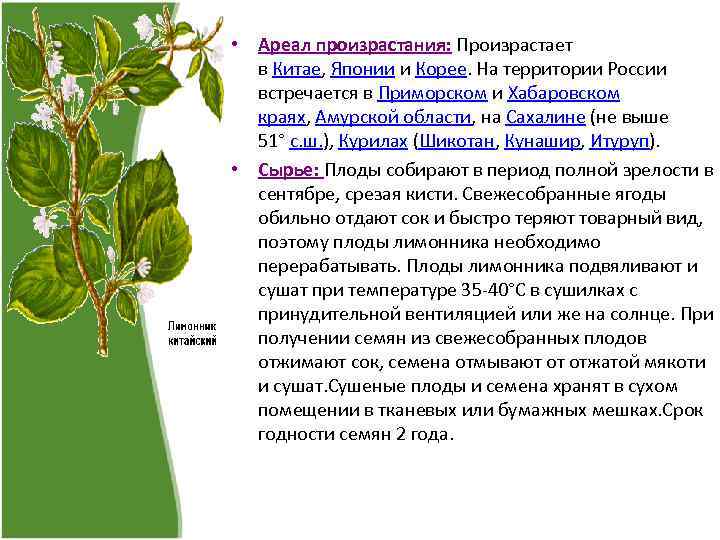 Лимонник китайский

• Ареал произрастания: Произрастает в Китае, Японии и Корее. На территории России встречается в Приморском и Хабаровском краях, Амурской области, на Сахалине (не выше 51° с.ш.), Курилах (Шикотан, Кунашир, Итуруп).

• Сырье: Плоды собирают в период полной зрелости в сентябре, срезая кисти. Свежесобранные ягоды обильно отдают сок и быстро теряют товарный вид, поэтому плоды лимонника необходимо перерабатывать. Плоды лимонника подвяливают и сушат при температуре 35-40°С в сушилках с принудительной вентиляцией или же на солнце. При получении семян из свежесобранных плодов отжимают сок, семена отмывают от отжатой мякоти и сушат.Сушеные плоды и семена хранят в сухом помещении в тканевых или бумажных мешках.Срок годности семян 2 года.